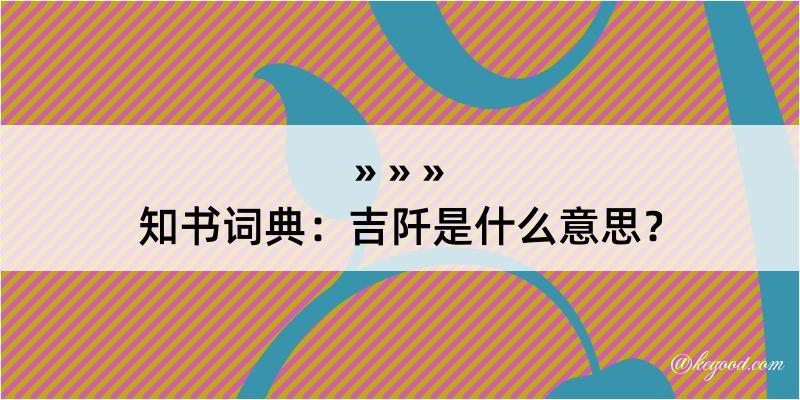 » » »
知书词典：吉阡是什么意思？

@kegood.com